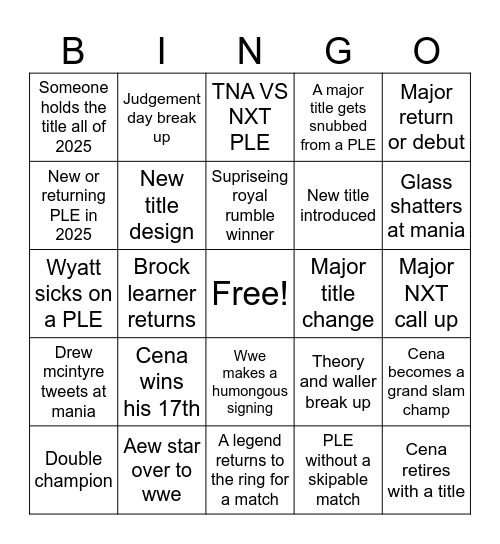 | B | I | N | G | O |
|---|---|---|---|---|
| Someone holds the title all of 2025 | Judgement day break up | TNA VS NXT PLE | A major title gets snubbed from a PLE | Major return or debut |
| New or returning PLE in 2025 | New title design | Supriseing royal rumble winner | New title introduced | Glass shatters at mania |
| Wyatt sicks on a PLE | Brock learner returns | Free! | Major title change | Major NXT call up |
| Drew mcintyre tweets at mania | Cena wins his 17th | Wwe makes a humongous signing | Theory and waller break up | Cena becomes a grand slam champ |
| Double champion | Aew star over to wwe | A legend returns to the ring for a match | PLE without a skipable match | Cena retires with a title |